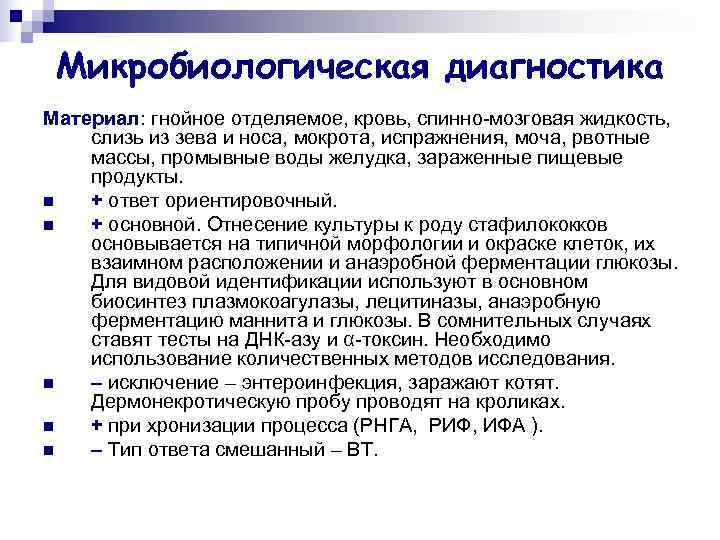 Микробиологическая диагностика

Материал: гнойное отделяемое, кровь, спинно-мозговая жидкость, слизь из зева и носа, мокрота, испражнения, моча, рвотные массы, промывные воды желудка, зараженные пищевые продукты.

■ + ответ ориентировочный.

■ + основной. Отнесение культуры к роду стафилококков основывается на типичной морфологии и окраске клеток, их взаимном расположении и анаэробной ферментации глюкозы. Для видовой идентификации используют в основном биосинтез плазмокоагулазы, лецитиназы, анаэробную ферментацию маннита и глюкозы. В сомнительных случаях ставят тесты на ДНК-азу и α-токсин. Необходимо использование количественных методов исследования.

■ – исключение – энтероинфекция, заражают котят. Дермонекротическую пробу проводят на кроликах.

■ + при хронизации процесса (РНГА, РИФ, ИФА ).

■ – Тип ответа смешанный – ВТ.